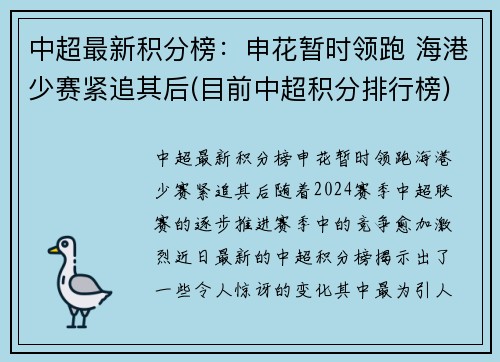 中超最新积分榜：申花暂时领跑 海港少赛紧追其后(目前中超积分排行榜)

中超最新积分榜申花暂时领跑海港少赛紧追其后随着2024赛季中超联赛的逐步推进赛季中的竞争愈加激烈近日最新的中超积分榜揭示出了一些令人惊讶的变化其中最为引人